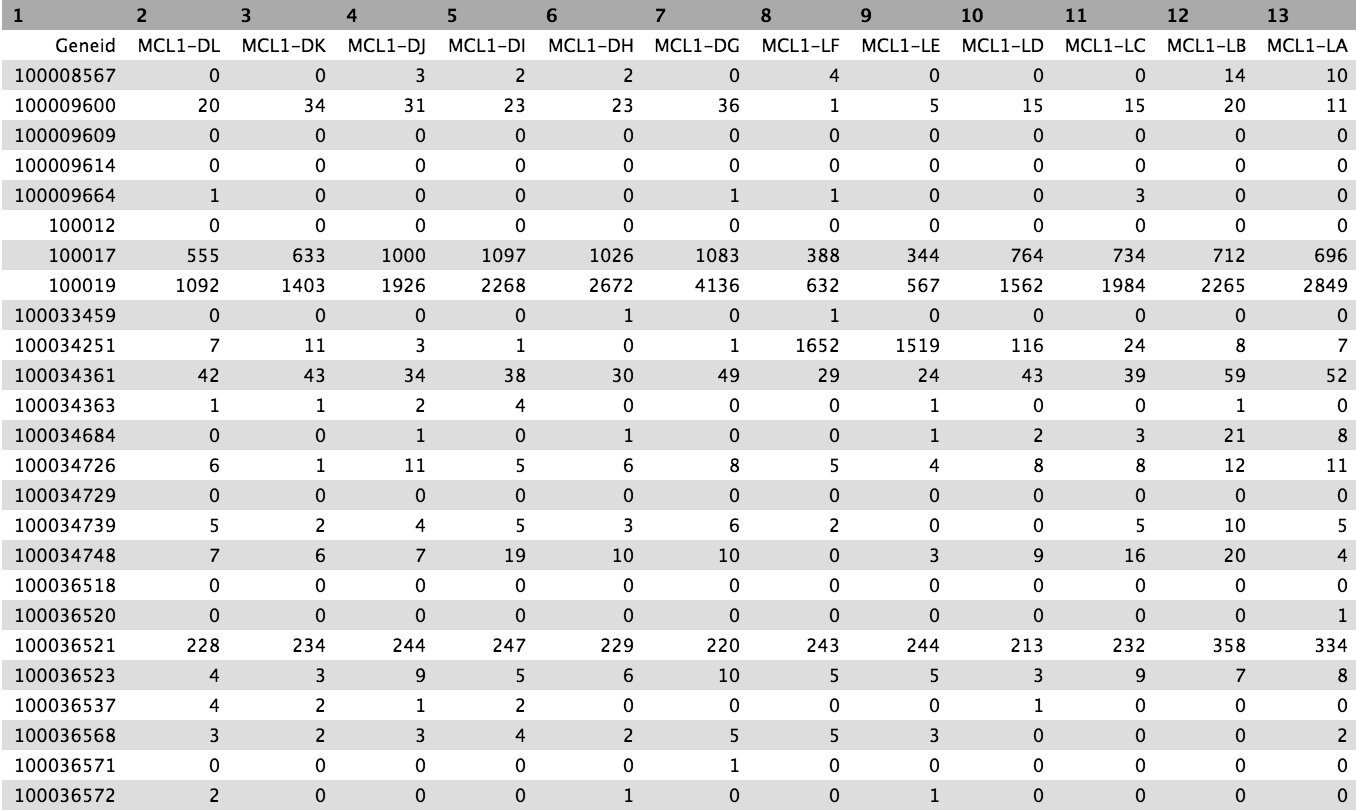 | 1 | 2 | 3 | 4 | 5 | 6 | 7 | 8 | 9 | 10 | 11 | 12 | 13 |
|---|---|---|---|---|---|---|---|---|---|---|---|---|
| Geneid | MCL1-DL | MCL1-DK | MCL1-DJ | MCL1-DI | MCL1-DH | MCL1-DG | MCL1-LF | MCL1-LE | MCL1-LD | MCL1-LC | MCL1-LB | MCL1-LA |
| 100008567 | 0 | 0 | 3 | 2 | 2 | 0 | 4 | 0 | 0 | 0 | 14 | 10 |
| 100009600 | 20 | 34 | 31 | 23 | 23 | 36 | 1 | 5 | 15 | 15 | 20 | 11 |
| 100009609 | 0 | 0 | 0 | 0 | 0 | 0 | 0 | 0 | 0 | 0 | 0 | 0 |
| 100009614 | 0 | 0 | 0 | 0 | 0 | 0 | 0 | 0 | 0 | 0 | 0 | 0 |
| 100009664 | 1 | 0 | 0 | 0 | 0 | 1 | 1 | 0 | 0 | 3 | 0 | 0 |
| 100012 | 0 | 0 | 0 | 0 | 0 | 0 | 0 | 0 | 0 | 0 | 0 | 0 |
| 100017 | 555 | 633 | 1000 | 1097 | 1026 | 1083 | 388 | 344 | 764 | 734 | 712 | 696 |
| 100019 | 1092 | 1403 | 1926 | 2268 | 2672 | 4136 | 632 | 567 | 1562 | 1984 | 2265 | 2849 |
| 100033459 | 0 | 0 | 0 | 0 | 1 | 0 | 1 | 0 | 0 | 0 | 0 | 0 |
| 100034251 | 7 | 11 | 3 | 1 | 0 | 1 | 1652 | 1519 | 116 | 24 | 8 | 7 |
| 100034361 | 42 | 43 | 34 | 38 | 30 | 49 | 29 | 24 | 43 | 39 | 59 | 52 |
| 100034363 | 1 | 1 | 2 | 4 | 0 | 0 | 0 | 1 | 0 | 0 | 1 | 0 |
| 100034684 | 0 | 0 | 1 | 0 | 1 | 0 | 0 | 1 | 2 | 3 | 21 | 8 |
| 100034726 | 6 | 1 | 11 | 5 | 6 | 8 | 5 | 4 | 8 | 8 | 12 | 11 |
| 100034729 | 0 | 0 | 0 | 0 | 0 | 0 | 0 | 0 | 0 | 0 | 0 | 0 |
| 100034739 | 5 | 2 | 4 | 5 | 3 | 6 | 2 | 0 | 0 | 5 | 10 | 5 |
| 100034748 | 7 | 6 | 7 | 19 | 10 | 10 | 0 | 3 | 9 | 16 | 20 | 4 |
| 100036518 | 0 | 0 | 0 | 0 | 0 | 0 | 0 | 0 | 0 | 0 | 0 | 0 |
| 100036520 | 0 | 0 | 0 | 0 | 0 | 0 | 0 | 0 | 0 | 0 | 0 | 1 |
| 100036521 | 228 | 234 | 244 | 247 | 229 | 220 | 243 | 244 | 213 | 232 | 358 | 334 |
| 100036523 | 4 | 3 | 9 | 5 | 6 | 10 | 5 | 5 | 3 | 9 | 7 | 8 |
| 100036537 | 4 | 2 | 1 | 2 | 0 | 0 | 0 | 0 | 1 | 0 | 0 | 0 |
| 100036568 | 3 | 2 | 3 | 4 | 2 | 5 | 5 | 3 | 0 | 0 | 0 | 2 |
| 100036571 | 0 | 0 | 0 | 0 | 0 | 1 | 0 | 0 | 0 | 0 | 0 | 0 |
| 100036572 | 2 | 0 | 0 | 0 | 1 | 0 | 0 | 1 | 0 | 0 | 0 | 0 |